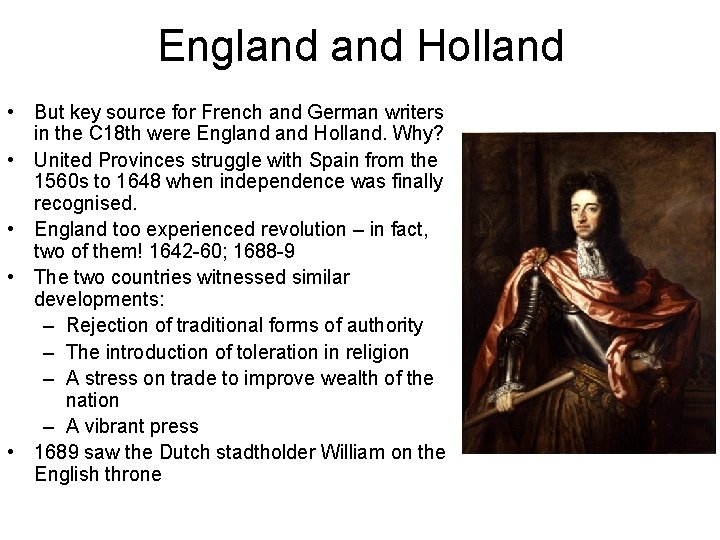 England and Holland

• But key source for French and German writers in the C18th were England and Holland. Why?
• United Provinces struggle with Spain from the 1560s to 1648 when independence was finally recognised.
• England too experienced revolution – in fact, two of them! 1642-60; 1688-9
• The two countries witnessed similar developments:
– Rejection of traditional forms of authority
– The introduction of toleration in religion
– A stress on trade to improve wealth of the nation
– A vibrant press
• 1689 saw the Dutch stadtholder William on the English throne